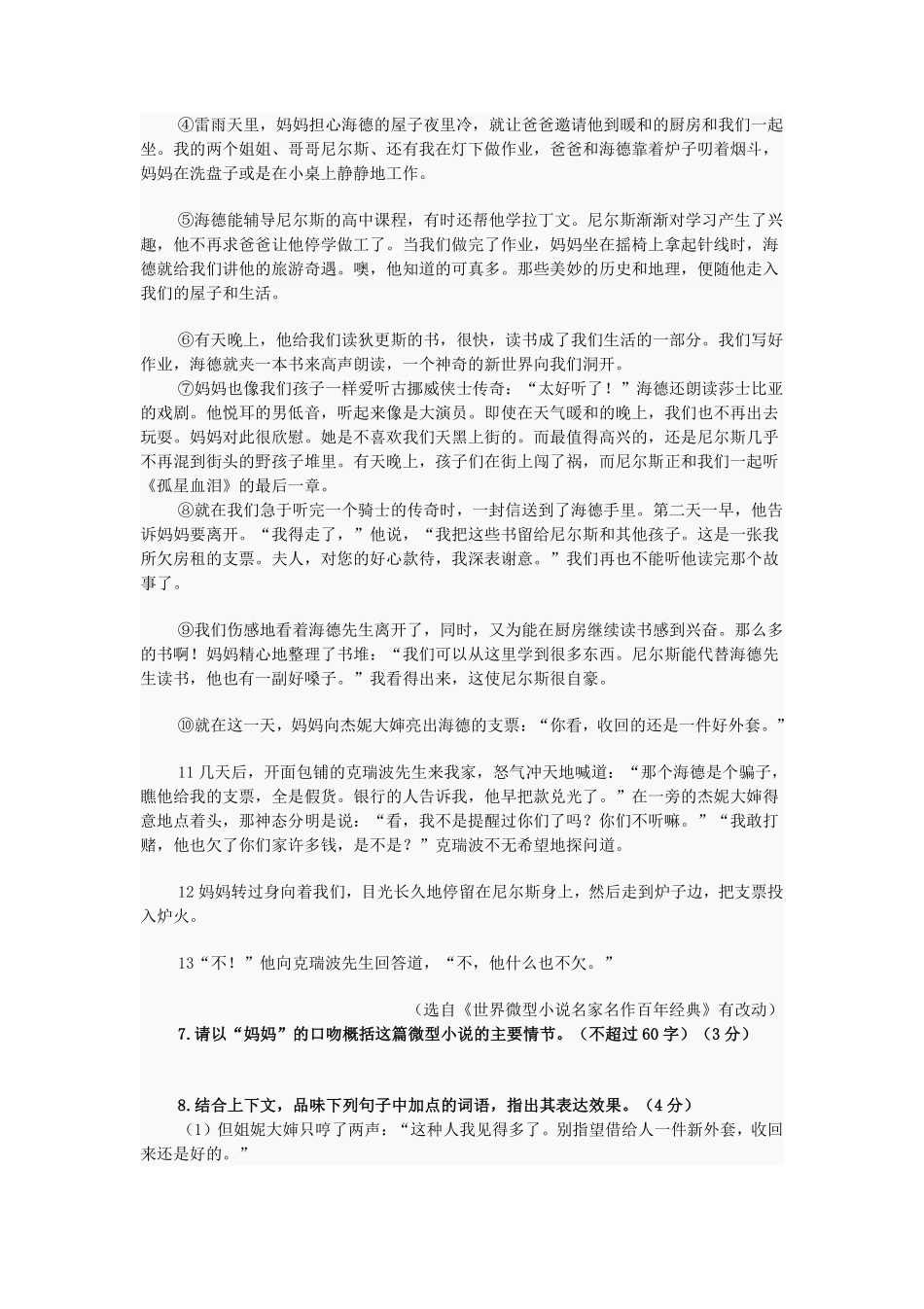 ④雷雨天里，妈妈担心海德的屋子夜里冷，就让爸爸邀请他到暖和的厨房和我们一起坐。我的两个姐姐、哥哥尼尔斯、还有我在灯下做作业，爸爸和海德靠着炉子叨着烟斗，妈妈在洗盘子或是在小桌上静静地工作。

⑤海德能辅导尼尔斯的高中课程，有时还帮他学拉丁文。尼尔斯渐渐对学习产生了兴趣，他不再求爸爸让他停学做工了。当我们做完了作业，妈妈坐在摇椅上拿起针线时，海德就给我们讲他的旅游奇遇。噢，他知道的可真多。那些美妙的历史和地理，便随他走入我们的屋子和生活。

⑥有天晚上，他给我们读狄更斯的书，很快，读书成了我们生活的一部分。我们写好作业，海德就夹一本书来高声朗读，一个神奇的新世界向我们洞开。

⑦妈妈也像我们孩子一样爱听古挪威侠士传奇：“太好听了！”海德还朗读莎士比亚的戏剧。他悦耳的男低音，听起来像是大演员。即使在天气暖和的晚上，我们也不再出去玩耍。妈妈对此很欣慰。她是不喜欢我们天黑上街的。而最值得高兴的，还是尼尔斯几乎不再混到街头的野孩子堆里。有天晚上，孩子们在街上闯了祸，而尼尔斯正和我们一起听《孤星血泪》的最后一章。

⑧就在我们急于听完一个骑士的传奇时，一封信送到了海德手里。第二天一早，他告诉妈妈要离开。“我得走了，”他说，“我把这些书留给尼尔斯和其他孩子。这是一张我所欠房租的支票。夫人，对您的好心款待，我深表谢意。”我们再也不能听他读完那个故事了。

⑨我们伤感地看着海德先生离开了，同时，又为能在厨房继续读书感到兴奋。那么多的书啊！妈妈精心地整理了书堆：“我们可以从这里学到很多东西。尼尔斯能代替海德先生读书，他也有一副好嗓子。”我看得出来，这使尼尔斯很自豪。

⑩就在这一天，妈妈向杰妮大婶亮出海德的支票：“你看，收回的还是一件好外套。”

11 几天后，开面包铺的克瑞波先生来我家，怒气冲天地喊道：“那个海德是个骗子，瞧他给我的支票，全是假货。银行的人告诉我，他早把款兑光了。”在一旁的杰妮大婶得意地点着头，那神态分明是说：“看，我不是提醒过你们了吗？你们不听嘛。”“我敢打赌，他也欠了你们家许多钱，是不是？”克瑞波不无希望地探问道。

12 妈妈转过身向着我们，目光长久地停留在尼尔斯身上，然后走到炉子边，把支票投入炉火。

13“不！”他向克瑞波先生回答道，“不，他什么也不欠。”

（选自《世界微型小说名家名作百年经典》有改动）

7.请以“妈妈”的口吻概括这篇微型小说的主要情节。（不超过 60 字）（3 分）

8.结合上下文，品味下列句子中加点的词语，指出其表达效果。（4 分）

（1）但姐妮大婶只哼了两声：“这种人我见得多了。别指望借给人一件新外套，收回来还是好的。”